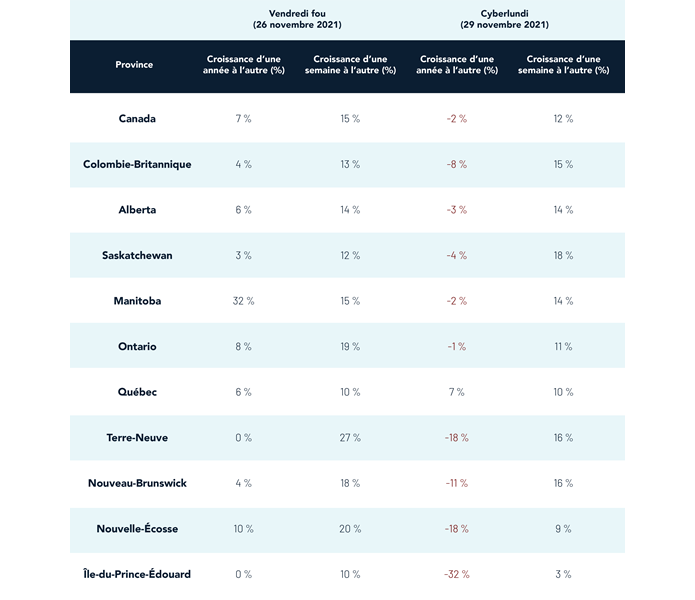 | | Vendredi fou (26 novembre 2021) | | Cyberlundi (29 novembre 2021) | |
|---|---|---|---|---|
| Province | Croissance d'une année à l'autre (%) | Croissance d'une semaine à l'autre (%) | Croissance d'une année à l'autre (%) | Croissance d'une semaine à l'autre (%) |
| Canada | 7 % | 15 % | -2 % | 12 % |
| Colombie-Britannique | 4 % | 13 % | -8 % | 15 % |
| Alberta | 6 % | 14 % | -3 % | 14 % |
| Saskatchewan | 3 % | 12 % | -4 % | 18 % |
| Manitoba | 32 % | 15 % | -2 % | 14 % |
| Ontario | 8 % | 19 % | -1 % | 11 % |
| Québec | 6 % | 10 % | 7 % | 10 % |
| Terre-Neuve | 0 % | 27 % | -18 % | 16 % |
| Nouveau-Brunswick | 4 % | 18 % | -11 % | 16 % |
| Nouvelle-Écosse | 10 % | 20 % | -18 % | 9 % |
| Île-du-Prince-Édouard | 0 % | 10 % | -32 % | 3 % |